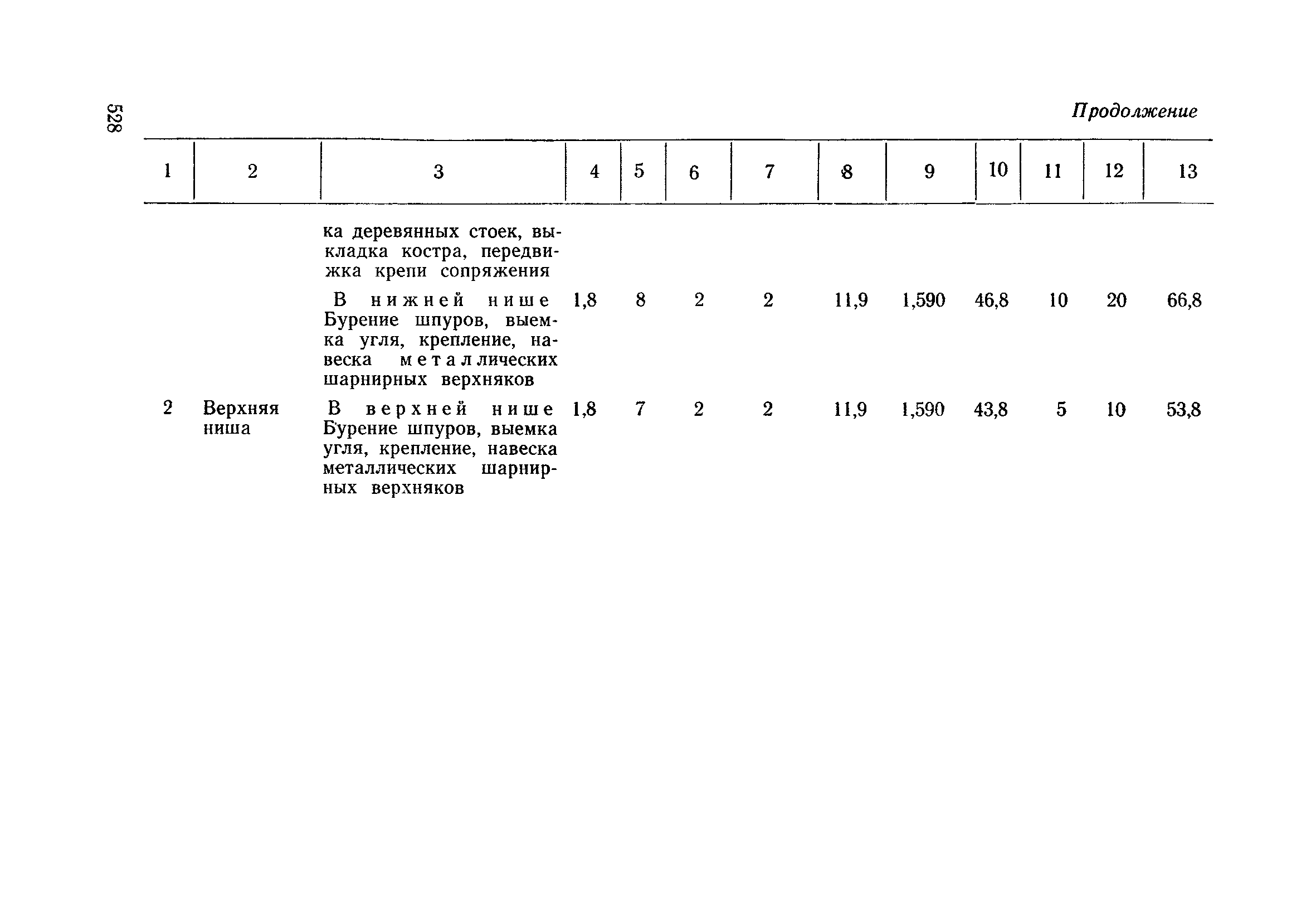 528

Продолжение

| 1 | 2 | 3 | 4 | 5 | 6 | 7 | 8 | 9 | 10 | 11 | 12 | 13 |
|---|---|---|---|---|---|---|---|---|---|---|---|---|
| | | ка деревянных стоек, выкладка костра, передвижка крепи сопряжения | | | | | | | | | | |
| | | В нижней нише Бурение шпуров, выемка угля, крепление, навеска металлических шарнирных верхняков | 1,8 | 8 | 2 | 2 | 11,9 | 1,590 | 46,8 | 10 | 20 | 66,8 |
| 2 | Верхняя ниша | В верхней нише Бурение шпуров, выемка угля, крепление, навеска металлических шарнирных верхняков | 1,8 | 7 | 2 | 2 | 11,9 | 1,590 | 43,8 | 5 | 10 | 53,8 |